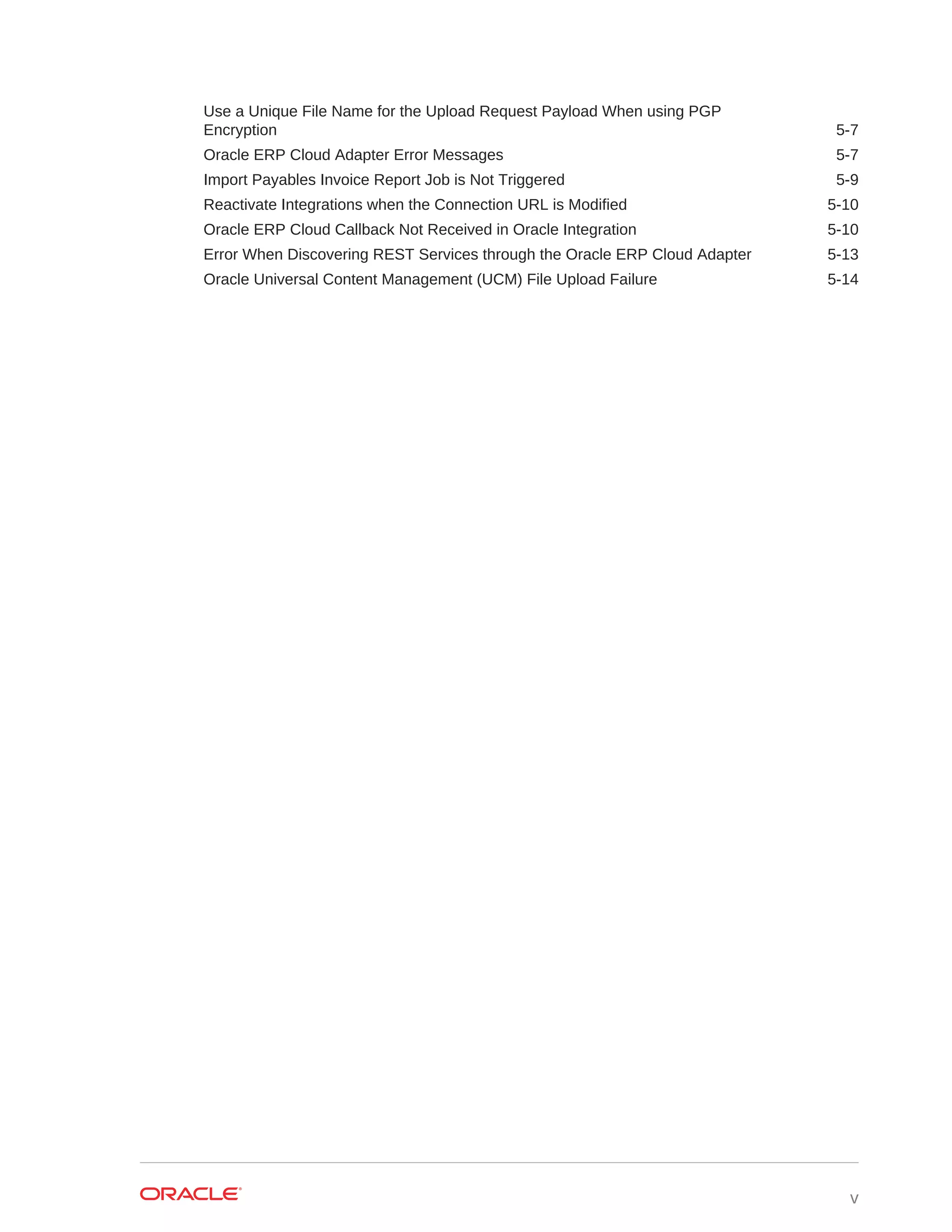 Use a Unique File Name for the Upload Request Payload When using PGP Encryption 5-7

Oracle ERP Cloud Adapter Error Messages 5-7

Import Payables Invoice Report Job is Not Triggered 5-9

Reactivate Integrations when the Connection URL is Modified 5-10

Oracle ERP Cloud Callback Not Received in Oracle Integration 5-10

Error When Discovering REST Services through the Oracle ERP Cloud Adapter 5-13

Oracle Universal Content Management (UCM) File Upload Failure 5-14

ORACLE

v